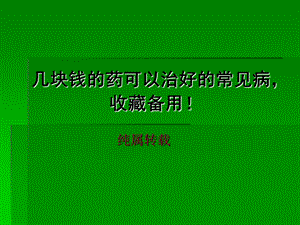 几块钱的药可以治好的常见病，收藏备用！

纯属转载